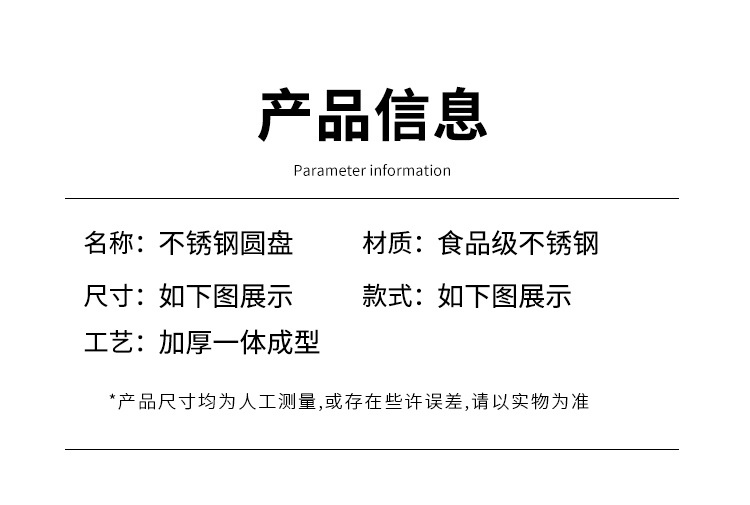 产品信息

Parameter information

名称：不锈钢圆盘　材质：食品级不锈钢

尺寸：如下图展示　款式：如下图展示

工艺：加厚一体成型

*产品尺寸均为人工测量,或存在些许误差,请以实物为准